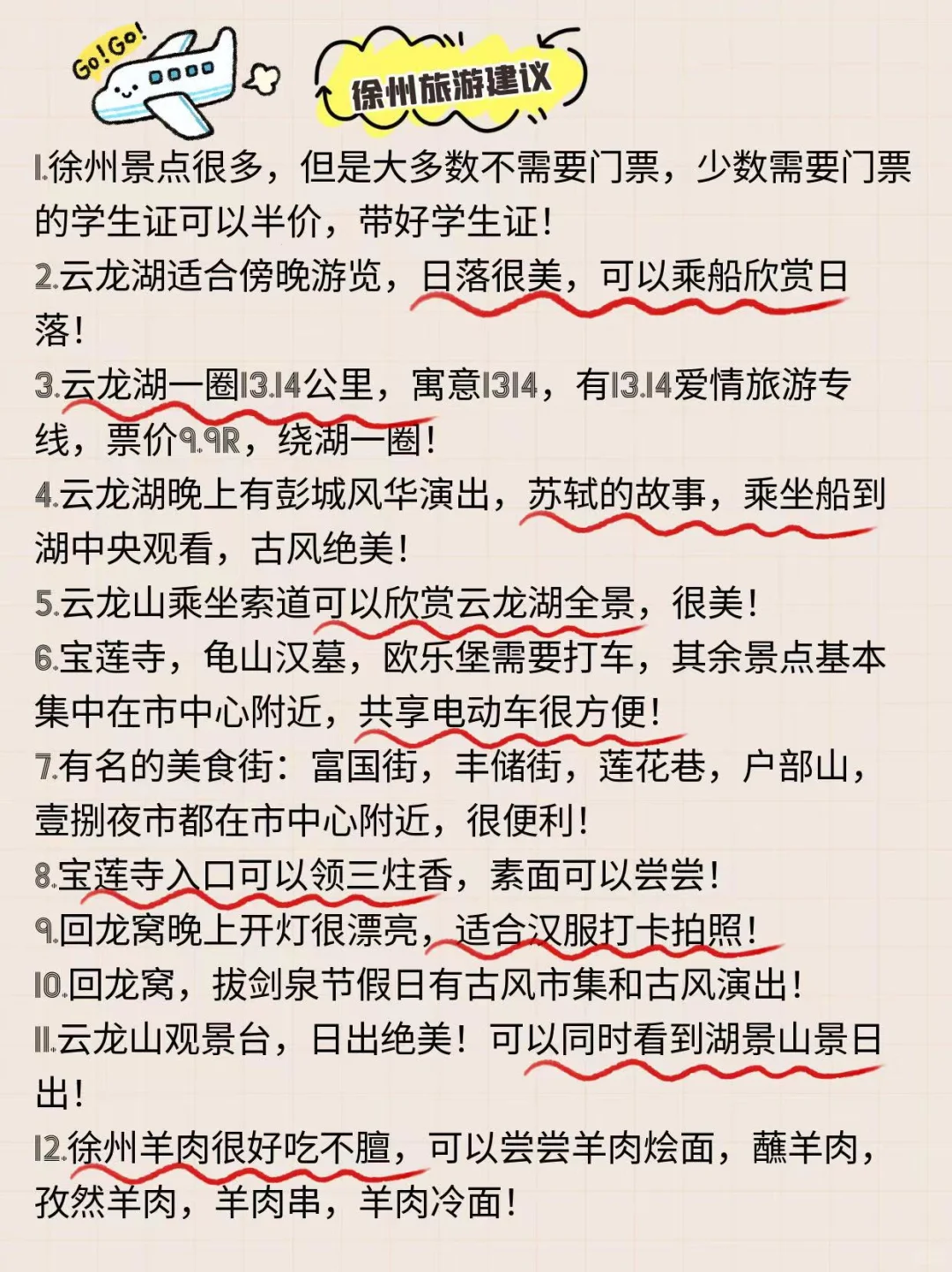 Go!Go!

徐州旅游建议

1.徐州景点很多，但是大多数不需要门票，少数需要门票的学生证可以半价，带好学生证！

2.云龙湖适合傍晚游览，日落很美，可以乘船欣赏日落！

3.云龙湖一圈13.14公里，寓意1314，有13.14爱情旅游专线，票价9.9R，绕湖一圈！

4.云龙湖晚上有彭城风华演出，苏轼的故事，乘坐船到湖中央观看，古风绝美！

5.云龙山乘坐索道可以欣赏云龙湖全景，很美！

6.宝莲寺，龟山汉墓，欧乐堡需要打车，其余景点基本集中在市中心附近，共享电动车很方便！

7.有名的美食街：富国街，丰储街，莲花巷，户部山，壹捌夜市都在市中心附近，很便利！

8.宝莲寺入口可以领三炷香，素面可以尝尝！

9.回龙窝晚上开灯很漂亮，适合汉服打卡拍照！

10.回龙窝，拔剑泉节假日有古风市集和古风演出！

11.云龙山观景台，日出绝美！可以同时看到湖景山景日出！

12.徐州羊肉很好吃不膻，可以尝尝羊肉烩面，蘸羊肉，孜然羊肉，羊肉串，羊肉冷面！